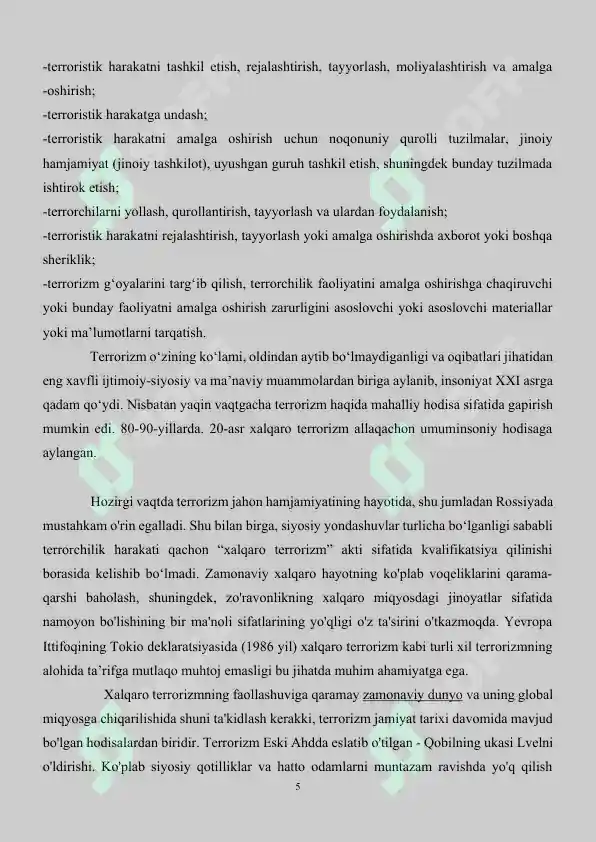 -terroristik harakatni tashkil etish, rejalashtirish, tayyorlash, moliyalashtirish va amalga -oshirish;
-terroristik harakatga undash;
-terroristik harakatni amalga oshirish uchun noqonuniy qurolli tuzilmalar, jinoiy hamjamiyat (jinoiy tashkilot), uyushgan guruh tashkil etish, shuningdek bunday tuzilmada ishtirok etish;
-terrorchilarni yollash, qurollantirish, tayyorlash va ulardan foydalanish;
-terroristik harakatni rejalashtirish, tayyorlash yoki amalga oshirishda axborot yoki boshqa sheriklik;
-terrorizm g‘oyalarini targ‘ib qilish, terrorchilik faoliyatini amalga oshirishga chaqiruvchi yoki bunday faoliyatni amalga oshirish zarurligini asoslovchi yoki asoslovchi materiallar yoki ma’lumotlarni tarqatish.

Terrorizm o‘zining ko‘lami, oldindan aytib bo‘lmaydiganligi va oqibatlari jihatidan eng xavfli ijtimoiy-siyosiy va ma’naviy muammolardan biriga aylanib, insoniyat XXI asrga qadam qo‘ydi. Nisbatan yaqin vaqtgacha terrorizm haqida mahalliy hodisa sifatida gapirish mumkin edi. 80-90-yillarda. 20-asr xalqaro terrorizm allaqachon umuminsoniy hodisaga aylangan.

Hozirgi vaqtda terrorizm jahon hamjamiyatining hayotida, shu jumladan Rossiyada mustahkam o'rin egalladi. Shu bilan birga, siyosiy yondashuvlar turlicha bo‘lganligi sababli terrorchilik harakati qachon “xalqaro terrorizm” akti sifatida kvalifikatsiya qilinishi borasida kelishib bo‘lmadi. Zamonaviy xalqaro hayotning ko'plab voqeliklarini qarama-qarshi baholash, shuningdek, zo'ravonlikning xalqaro miqyosdagi jinoyatlar sifatida namoyon bo'lishining bir ma'noli sifatlarining yo'qligi o'z ta'sirini o'tkazmoqda. Yevropa Ittifoqining Tokio deklaratsiyasida (1986 yil) xalqaro terrorizm kabi turli xil terrorizmning alohida ta’rifga mutlaqo muhtoj emasligi bu jihatda muhim ahamiyatga ega.

Xalqaro terrorizmning faollashuviga qaramay zamonaviy dunyo va uning global miqyosga chiqarilishida shuni ta'kidlash kerakki, terrorizm jamiyat tarixi davomida mavjud bo'lgan hodisalardan biridir. Terrorizm Eski Ahdda eslatib o'tilgan - Qobilning ukasi Lvelni o'ldirishi. Ko'plab siyosiy qotilliklar va hatto odamlarni muntazam ravishda yo'q qilish

5